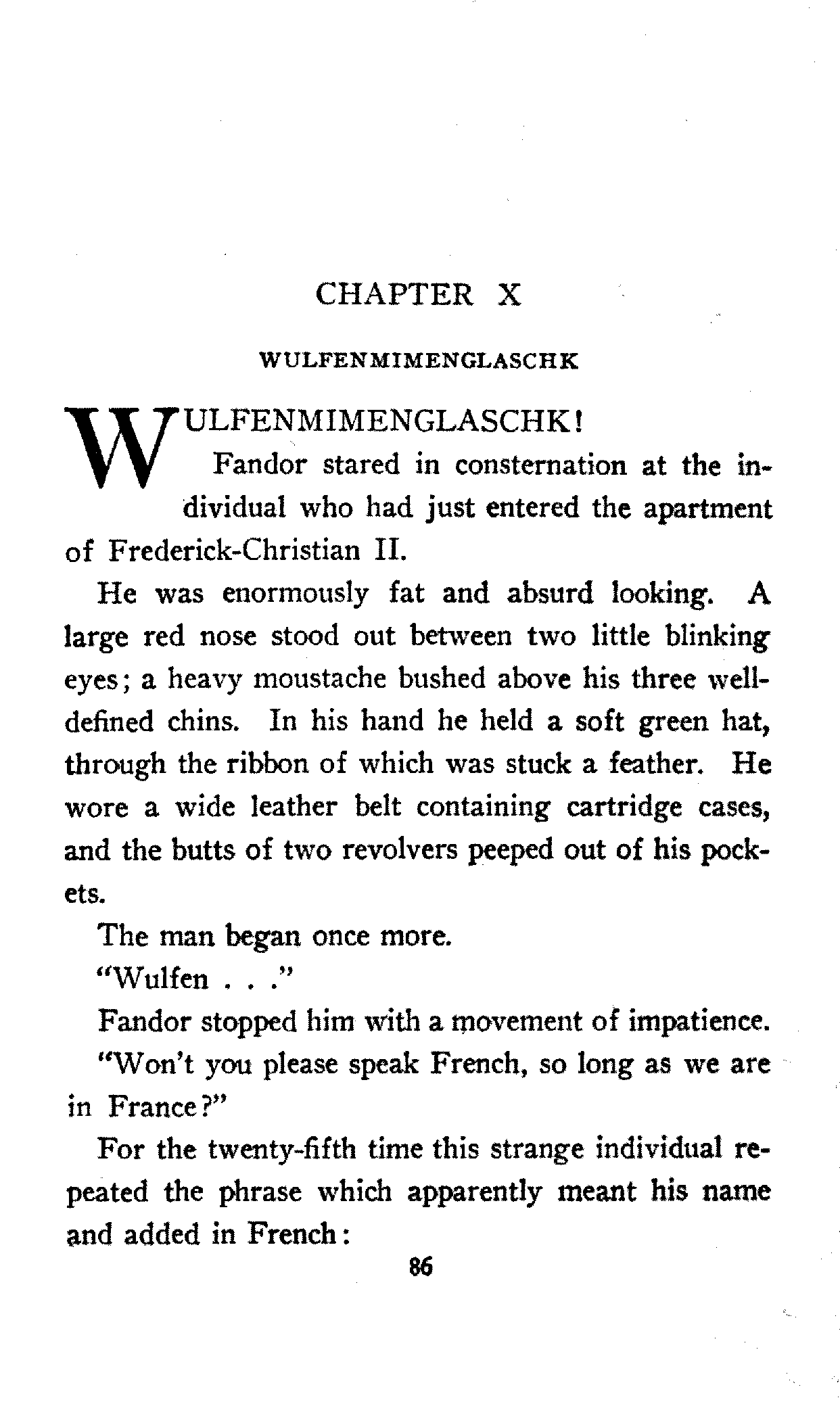 CHAPTER X

WULFENMIMENGLASCHK

WULFENMIMENGLASCHK!

Fandor stared in consternation at the individual who had just entered the apartment of Frederick-Christian II.

He was enormously fat and absurd looking. A large red nose stood out between two little blinking eyes; a heavy moustache bushed above his three well-defined chins. In his hand he held a soft green hat, through the ribbon of which was stuck a feather. He wore a wide leather belt containing cartridge cases, and the butts of two revolvers peeped out of his pockets.

The man began once more.

"Wulfen . . ."

Fandor stopped him with a movement of impatience.

"Won't you please speak French, so long as we are in France?"

For the twenty-fifth time this strange individual repeated the phrase which apparently meant his name and added in French:

86